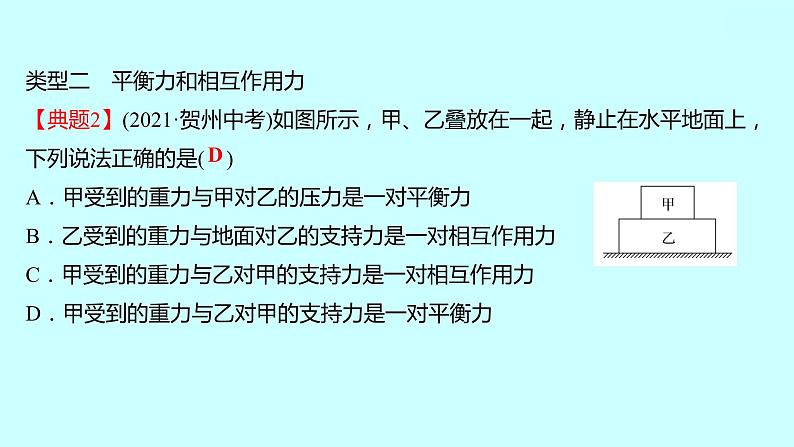 类型二　平衡力和相互作用力

【典题2】(2021·贺州中考)如图所示，甲、乙叠放在一起，静止在水平地面上，下列说法正确的是( D )

A．甲受到的重力与甲对乙的压力是一对平衡力

B．乙受到的重力与地面对乙的支持力是一对相互作用力

C．甲受到的重力与乙对甲的支持力是一对相互作用力

D．甲受到的重力与乙对甲的支持力是一对平衡力

甲

乙